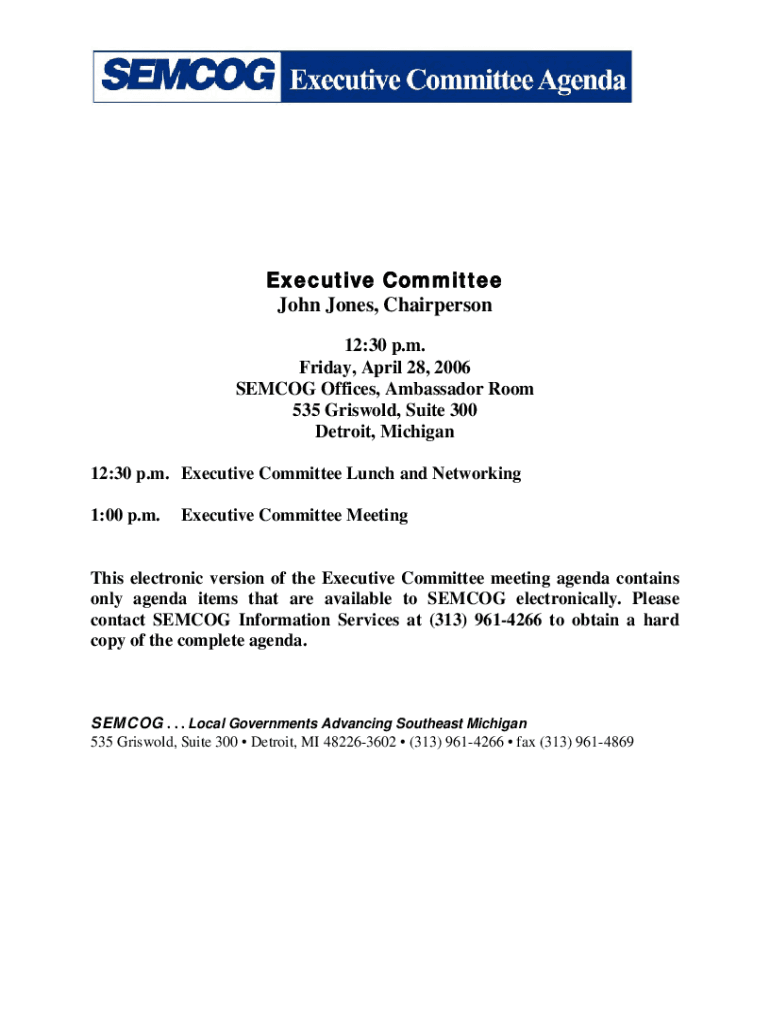 SEMCOG Executive Committee Agenda

Executive Committee
John Jones, Chairperson

12:30 p.m.
Friday, April 28, 2006
SEMCOG Offices, Ambassador Room
535 Griswold, Suite 300
Detroit, Michigan

12:30 p.m. Executive Committee Lunch and Networking

1:00 p.m. Executive Committee Meeting

This electronic version of the Executive Committee meeting agenda contains only agenda items that are available to SEMCOG electronically. Please contact SEMCOG Information Services at (313) 961-4266 to obtain a hard copy of the complete agenda.

SEMCOG . . . Local Governments Advancing Southeast Michigan
535 Griswold, Suite 300 • Detroit, MI 48226-3602 • (313) 961-4266 • fax (313) 961-4869